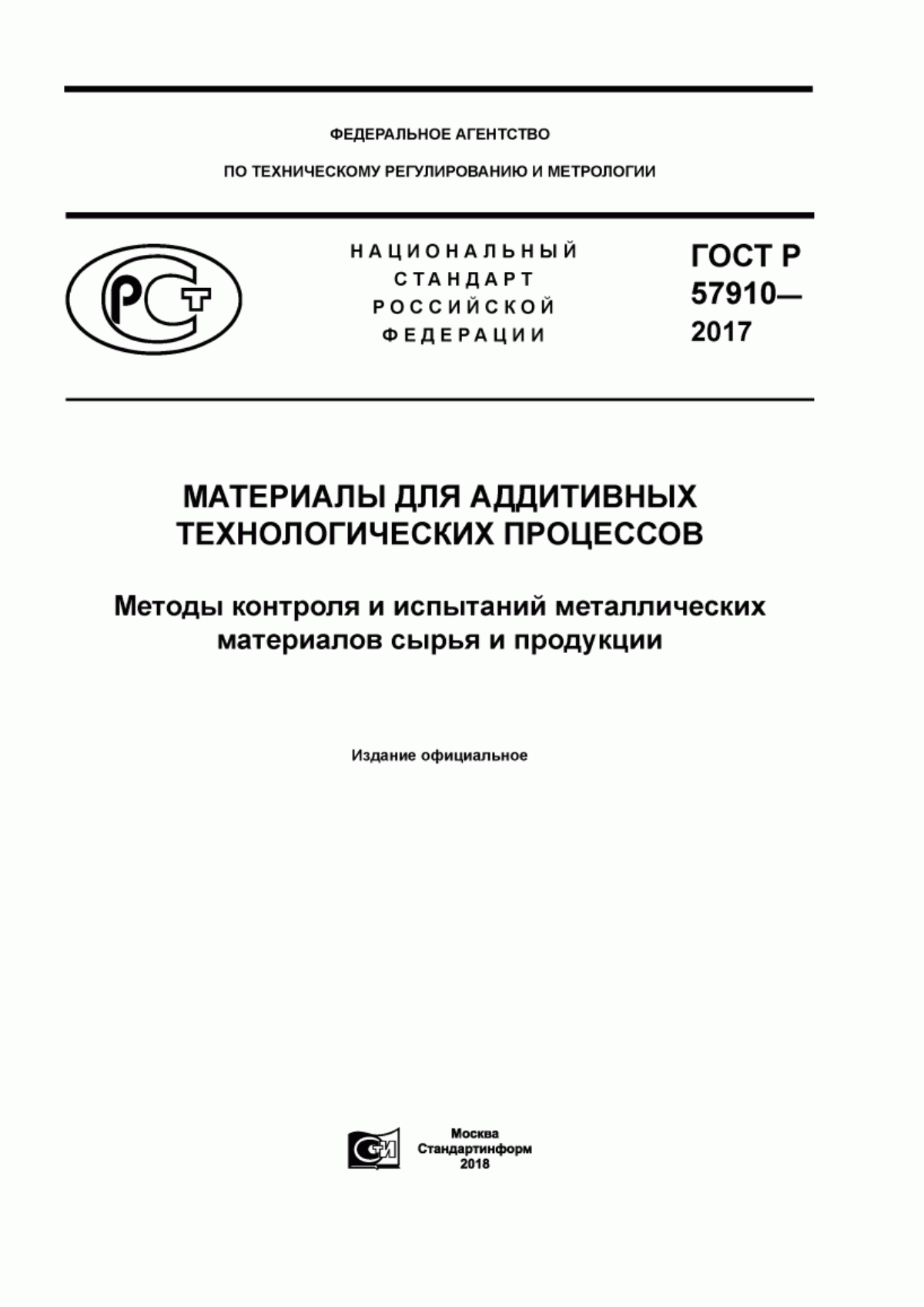 ФЕДЕРАЛЬНОЕ АГЕНТСТВО

ПО ТЕХНИЧЕСКОМУ РЕГУЛИРОВАНИЮ И МЕТРОЛОГИИ

РСТ

НАЦИОНАЛЬНЫЙ СТАНДАРТ РОССИЙСКОЙ ФЕДЕРАЦИИ

ГОСТ Р 57910— 2017

МАТЕРИАЛЫ ДЛЯ АДДИТИВНЫХ ТЕХНОЛОГИЧЕСКИХ ПРОЦЕССОВ

Методы контроля и испытаний металлических материалов сырья и продукции

Издание официальное

СИ

Москва
Стандартинформ
2018